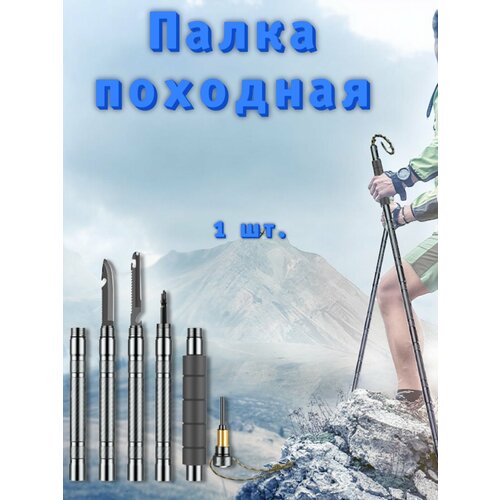 Палка походная

1 шт.